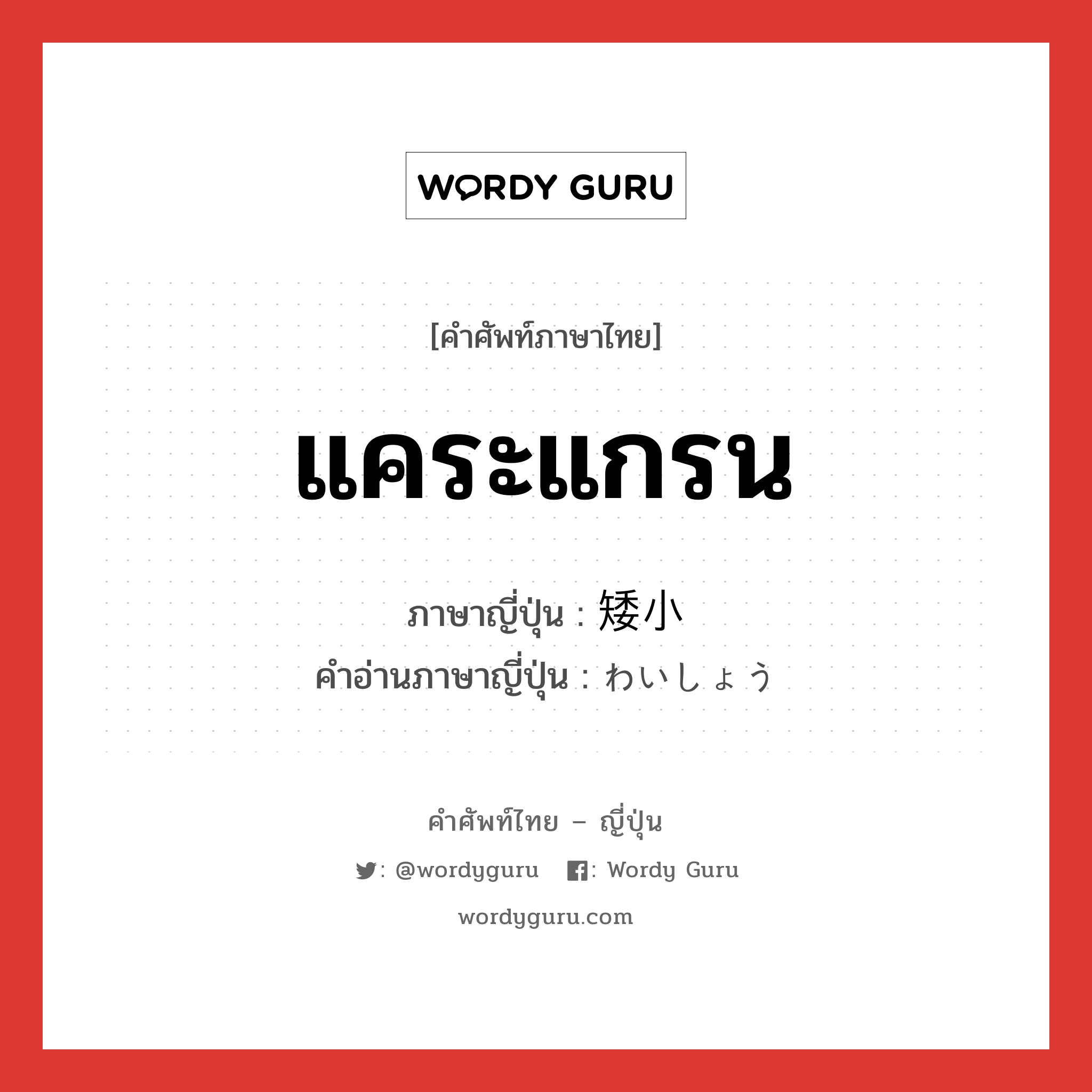 WORDY GURU

[คำศัพท์ภาษาไทย]

แคระแกรน

ภาษาญี่ปุ่น : 矮小
คำอ่านภาษาญี่ปุ่น : わいしょう

คำศัพท์ไทย – ญี่ปุ่น

: @wordyguru : Wordy Guru

wordyguru.com